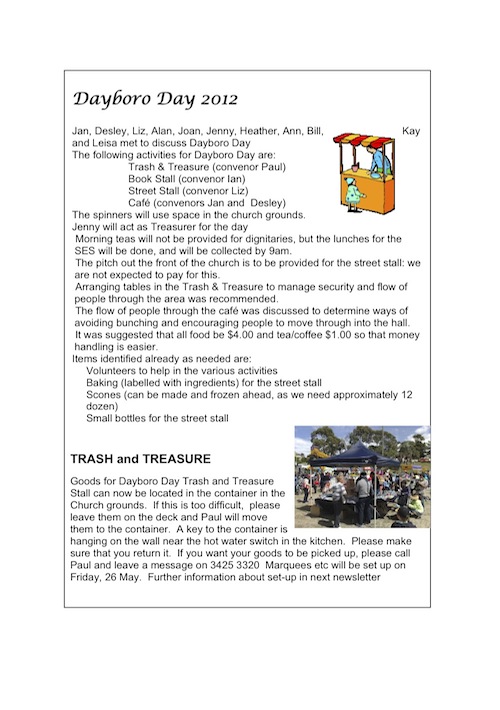 Dayboro Day 2012

Jan, Desley, Liz, Alan, Joan, Jenny, Heather, Ann, Bill, Kay and Leisa met to discuss Dayboro Day
The following activities for Dayboro Day are:
Trash & Treasure (convenor Paul)
Book Stall (convenor Ian)
Street Stall (convenor Liz)
Café (convenors Jan and Desley)
The spinners will use space in the church grounds.
Jenny will act as Treasurer for the day
Morning teas will not be provided for dignitaries, but the lunches for the SES will be done, and will be collected by 9am.
The pitch out the front of the church is to be provided for the street stall: we are not expected to pay for this.
Arranging tables in the Trash & Treasure to manage security and flow of people through the area was recommended.
The flow of people through the café was discussed to determine ways of avoiding bunching and encouraging people to move through into the hall.
It was suggested that all food be $4.00 and tea/coffee $1.00 so that money handling is easier.
Items identified already as needed are:
Volunteers to help in the various activities
Baking (labelled with ingredients) for the street stall
Scones (can be made and frozen ahead, as we need approximately 12 dozen)
Small bottles for the street stall

TRASH and TREASURE

Goods for Dayboro Day Trash and Treasure Stall can now be located in the container in the Church grounds. If this is too difficult, please leave them on the deck and Paul will move them to the container. A key to the container is hanging on the wall near the hot water switch in the kitchen. Please make sure that you return it. If you want your goods to be picked up, please call Paul and leave a message on 3425 3320 Marquees etc will be set up on Friday, 26 May. Further information about set-up in next newsletter